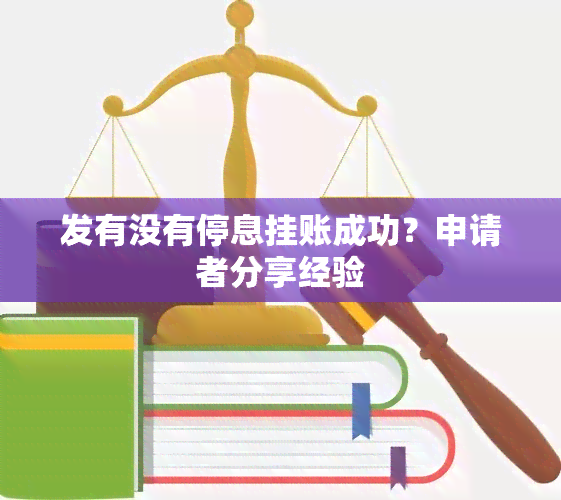 发有没有停息挂账成功？申请者分享经验